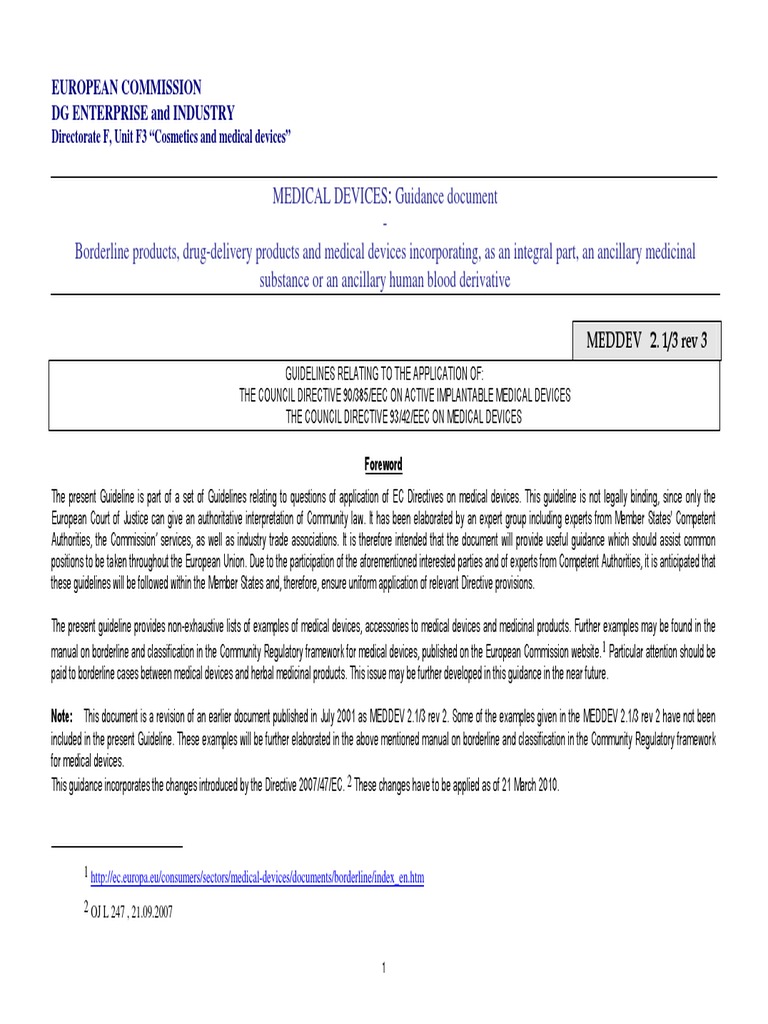 EUROPEAN COMMISSION
DG ENTERPRISE and INDUSTRY
Directorate F, Unit F3 "Cosmetics and medical devices"

MEDICAL DEVICES: Guidance document
-
Borderline products, drug-delivery products and medical devices incorporating, as an integral part, an ancillary medicinal substance or an ancillary human blood derivative

MEDDEV 2. 1/3 rev 3

GUIDELINES RELATING TO THE APPLICATION OF:
THE COUNCIL DIRECTIVE 90/385/EEC ON ACTIVE IMPLANTABLE MEDICAL DEVICES
THE COUNCIL DIRECTIVE 93/42/EEC ON MEDICAL DEVICES

Foreword

The present Guideline is part of a set of Guidelines relating to questions of application of EC Directives on medical devices. This guideline is not legally binding, since only the European Court of Justice can give an authoritative interpretation of Community law. It has been elaborated by an expert group including experts from Member States' Competent Authorities, the Commission' services, as well as industry trade associations. It is therefore intended that the document will provide useful guidance which should assist common positions to be taken throughout the European Union. Due to the participation of the aforementioned interested parties and of experts from Competent Authorities, it is anticipated that these guidelines will be followed within the Member States and, therefore, ensure uniform application of relevant Directive provisions.

The present guideline provides non-exhaustive lists of examples of medical devices, accessories to medical devices and medicinal products. Further examples may be found in the manual on borderline and classification in the Community Regulatory framework for medical devices, published on the European Commission website.$^{1}$ Particular attention should be paid to borderline cases between medical devices and herbal medicinal products. This issue may be further developed in this guidance in the near future.

Note: This document is a revision of an earlier document published in July 2001 as MEDDEV 2.1/3 rev 2. Some of the examples given in the MEDDEV 2.1/3 rev 2 have not been included in the present Guideline. These examples will be further elaborated in the above mentioned manual on borderline and classification in the Community Regulatory framework for medical devices.
This guidance incorporates the changes introduced by the Directive 2007/47/EC. $^{2}$ These changes have to be applied as of 21 March 2010.

$^{1}$ http://ec.europa.eu/consumers/sectors/medical-devices/documents/borderline/index_en.htm

$^{2}$ OJ L 247 , 21.09.2007

1